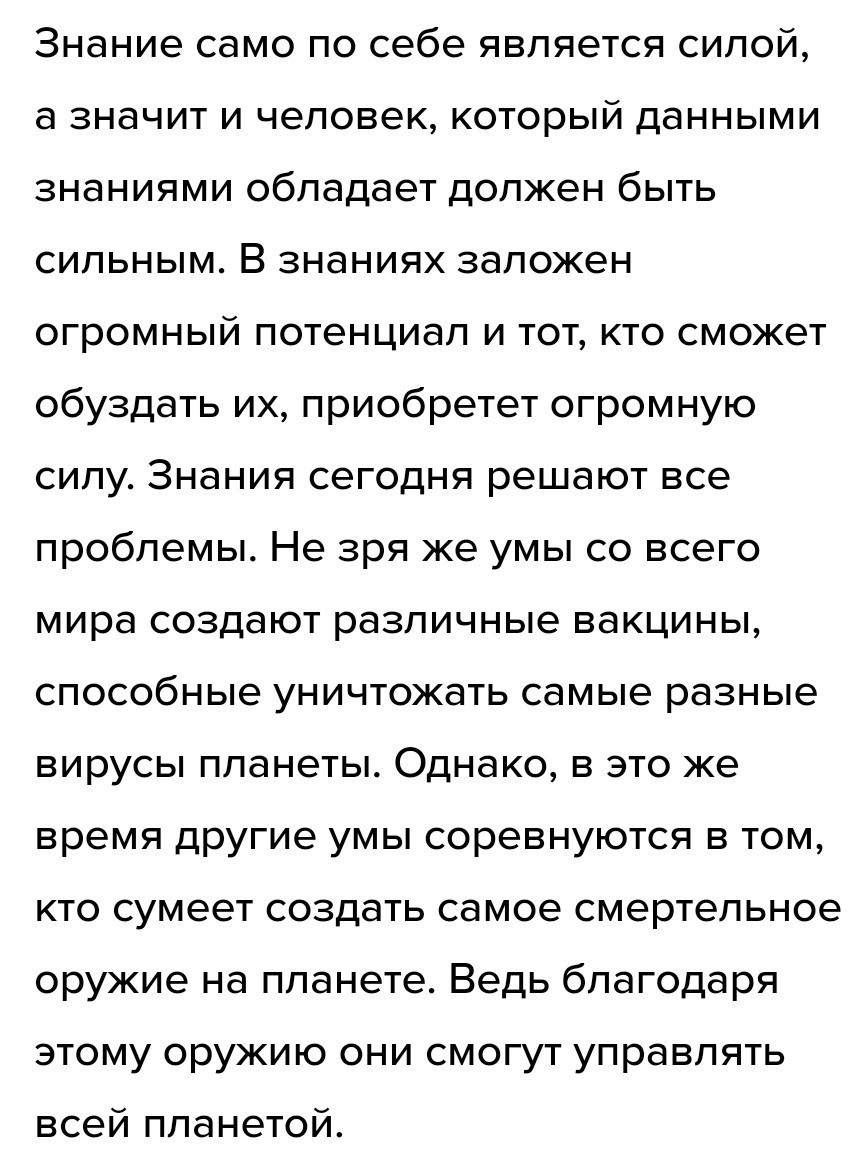 Знание само по себе является силой, а значит и человек, который данными знаниями обладает должен быть сильным. В знаниях заложен огромный потенциал и тот, кто сможет обуздать их, приобретет огромную силу. Знания сегодня решают все проблемы. Не зря же умы со всего мира создают различные вакцины, способные уничтожать самые разные вирусы планеты. Однако, в это же время другие умы соревнуются в том, кто сумеет создать самое смертельное оружие на планете. Ведь благодаря этому оружию они смогут управлять всей планетой.